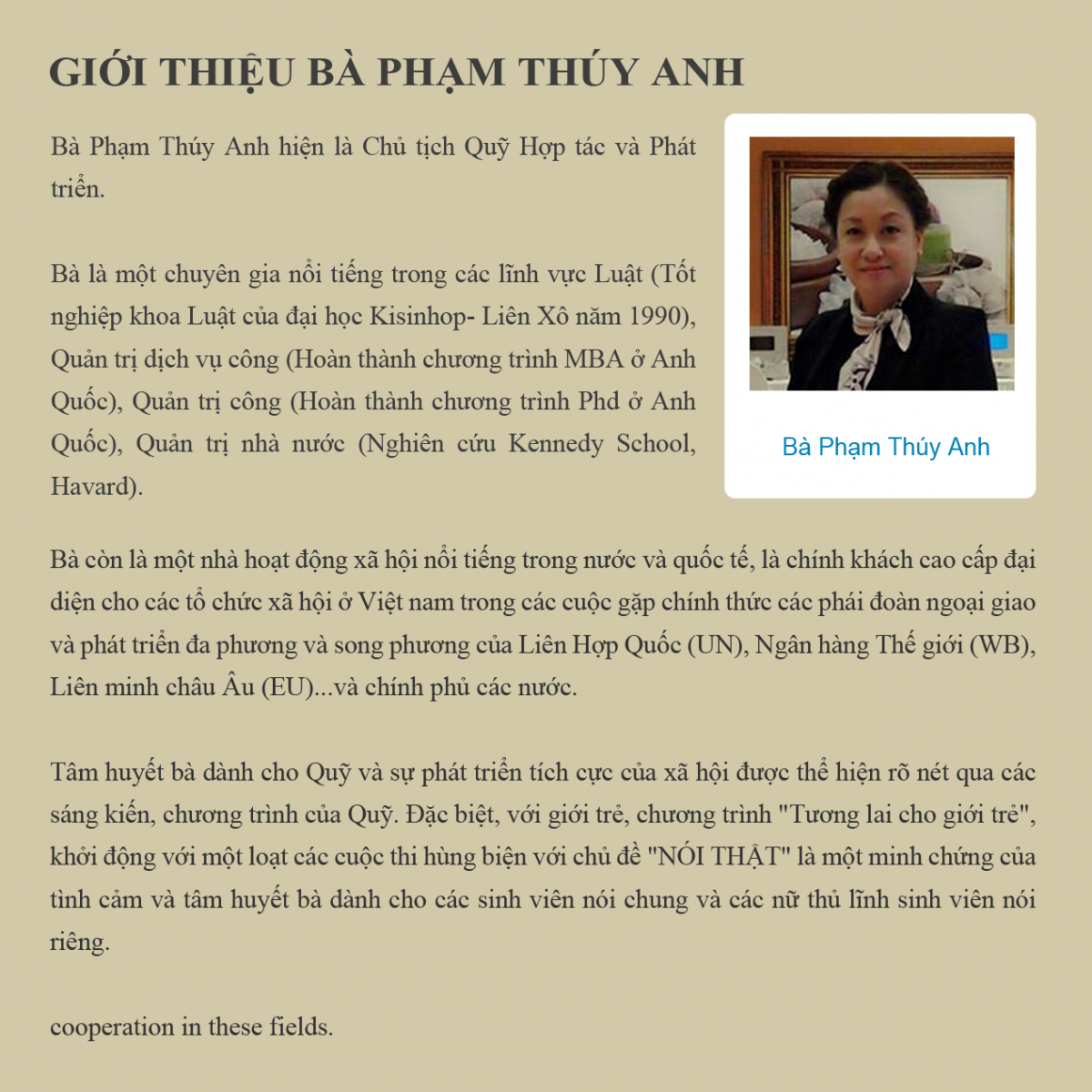 GIỚI THIỆU BÀ PHẠM THÚY ANH

Bà Phạm Thúy Anh hiện là Chủ tịch Quỹ Hợp tác và Phát triển.

Bà là một chuyên gia nổi tiếng trong các lĩnh vực Luật (Tốt nghiệp khoa Luật của đại học Kisinhop- Liên Xô năm 1990), Quản trị dịch vụ công (Hoàn thành chương trình MBA ở Anh Quốc), Quản trị công (Hoàn thành chương trình Phd ở Anh Quốc), Quản trị nhà nước (Nghiên cứu Kennedy School, Havard).

Bà Phạm Thúy Anh

Bà còn là một nhà hoạt động xã hội nổi tiếng trong nước và quốc tế, là chính khách cao cấp đại diện cho các tổ chức xã hội ở Việt nam trong các cuộc gặp chính thức các phái đoàn ngoại giao và phát triển đa phương và song phương của Liên Hợp Quốc (UN), Ngân hàng Thế giới (WB), Liên minh châu Âu (EU)...và chính phủ các nước.

Tâm huyết bà dành cho Quỹ và sự phát triển tích cực của xã hội được thể hiện rõ nét qua các sáng kiến, chương trình của Quỹ. Đặc biệt, với giới trẻ, chương trình "Tương lai cho giới trẻ", khởi động với một loạt các cuộc thi hùng biện với chủ đề "NÓI THẬT" là một minh chứng của tình cảm và tâm huyết bà dành cho các sinh viên nói chung và các nữ thủ lĩnh sinh viên nói riêng.

cooperation in these fields.